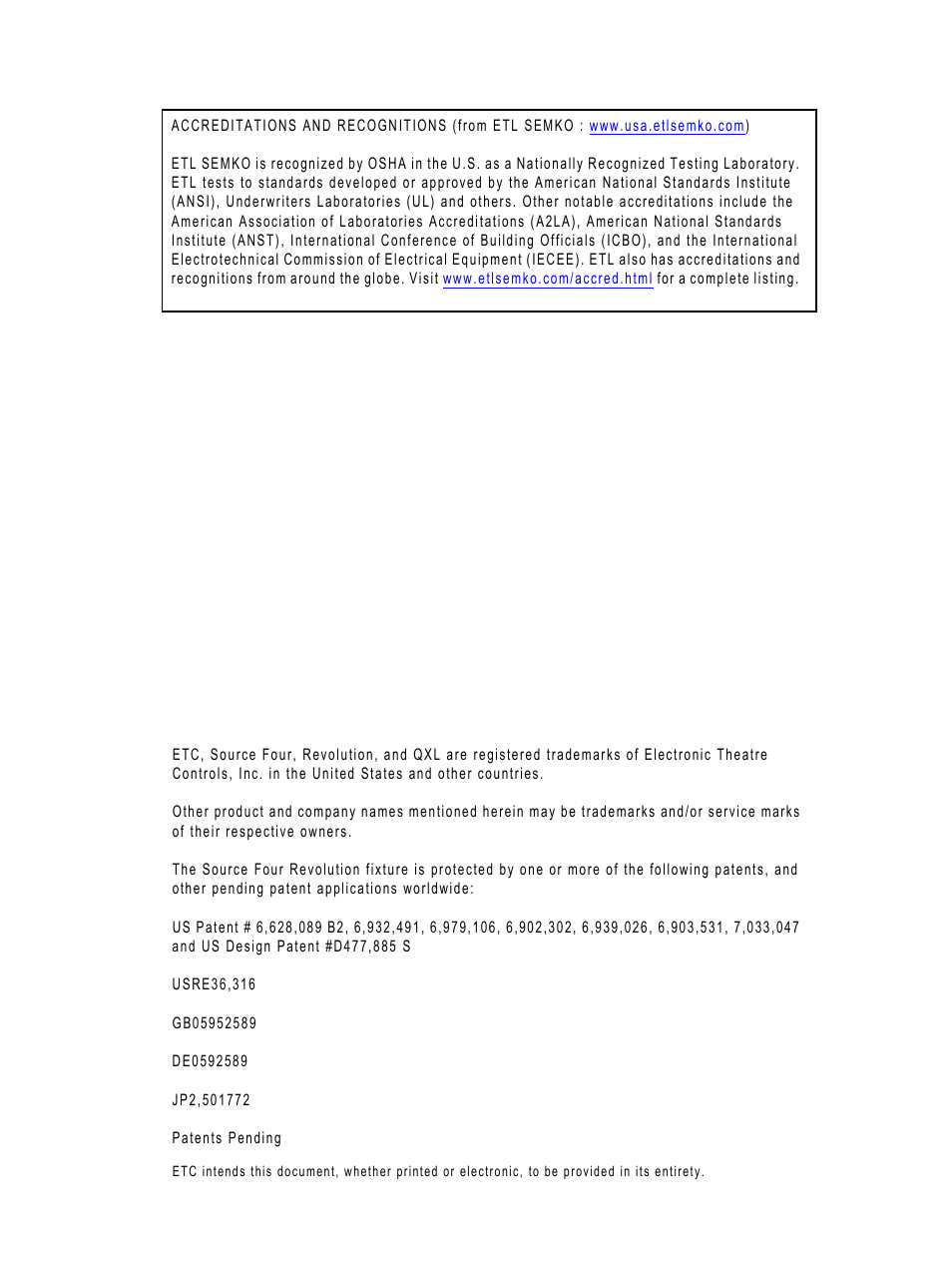 ACCREDITATIONS AND RECOGNITIONS (from ETL SEMKO : www.usa.etlsemko.com)

ETL SEMKO is recognized by OSHA in the U.S. as a Nationally Recognized Testing Laboratory. ETL tests to standards developed or approved by the American National Standards Institute (ANSI), Underwriters Laboratories (UL) and others. Other notable accreditations include the American Association of Laboratories Accreditations (A2LA), American National Standards Institute (ANST), International Conference of Building Officials (ICBO), and the International Electrotechnical Commission of Electrical Equipment (IECEE). ETL also has accreditations and recognitions from around the globe. Visit www.etlsemko.com/accred.html for a complete listing.

ETC, Source Four, Revolution, and QXL are registered trademarks of Electronic Theatre Controls, Inc. in the United States and other countries.

Other product and company names mentioned herein may be trademarks and/or service marks of their respective owners.

The Source Four Revolution fixture is protected by one or more of the following patents, and other pending patent applications worldwide:

US Patent # 6,628,089 B2, 6,932,491, 6,979,106, 6,902,302, 6,939,026, 6,903,531, 7,033,047 and US Design Patent #D477,885 S

USRE36,316

GB05952589

DE0592589

JP2,501772

Patents Pending

ETC intends this document, whether printed or electronic, to be provided in its entirety.